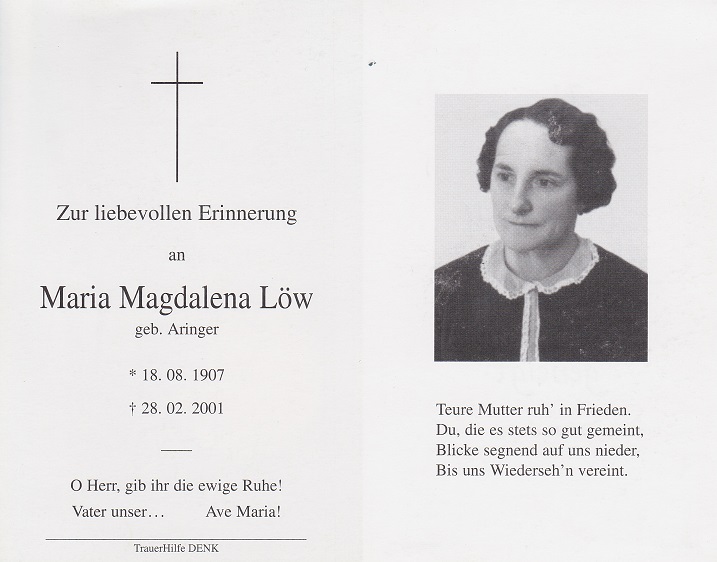 Zur liebevollen Erinnerung

an

Maria Magdalena Löw

geb. Aringer

* 18. 08. 1907

† 28. 02. 2001

O Herr, gib ihr die ewige Ruhe!

Vater unser…  Ave Maria!

TrauerHilfe DENK

Teure Mutter ruh' in Frieden.
Du, die es stets so gut gemeint,
Blicke segnend auf uns nieder,
Bis uns Wiederseh'n vereint.